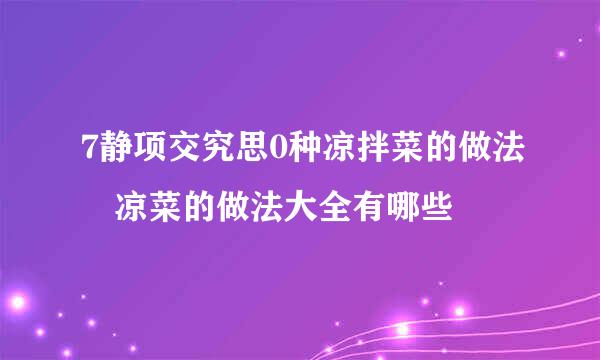 7静项交究思0种凉拌菜的做法
凉菜的做法大全有哪些